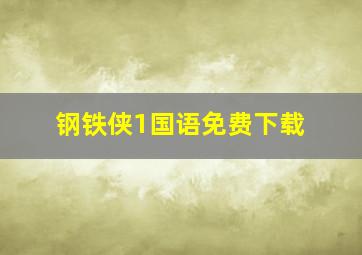 钢铁侠1国语免费下载